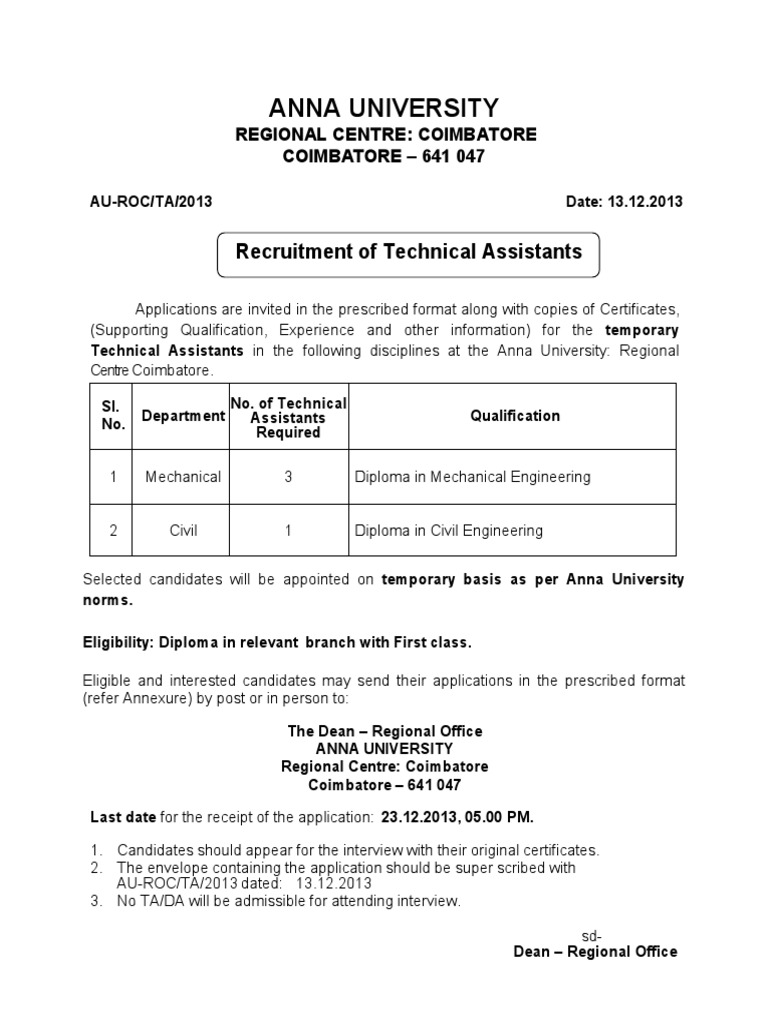 ANNA UNIVERSITY
REGIONAL CENTRE: COIMBATORE
COIMBATORE – 641 047

AU-ROC/TA/2013

Date: 13.12.2013

Recruitment of Technical Assistants

Applications are invited in the prescribed format along with copies of Certificates, (Supporting Qualification, Experience and other information) for the temporary Technical Assistants in the following disciplines at the Anna University: Regional Centre Coimbatore.

| Sl. No. | Department | No. of Technical Assistants Required | Qualification |
|---|---|---|---|
| 1 | Mechanical | 3 | Diploma in Mechanical Engineering |
| 2 | Civil | 1 | Diploma in Civil Engineering |

Selected candidates will be appointed on temporary basis as per Anna University norms.

Eligibility: Diploma in relevant branch with First class.

Eligible and interested candidates may send their applications in the prescribed format (refer Annexure) by post or in person to:

The Dean – Regional Office
ANNA UNIVERSITY
Regional Centre: Coimbatore
Coimbatore – 641 047

Last date for the receipt of the application: 23.12.2013, 05.00 PM.

1. Candidates should appear for the interview with their original certificates.
2. The envelope containing the application should be super scribed with AU-ROC/TA/2013 dated: 13.12.2013
3. No TA/DA will be admissible for attending interview.

sd-
Dean – Regional Office